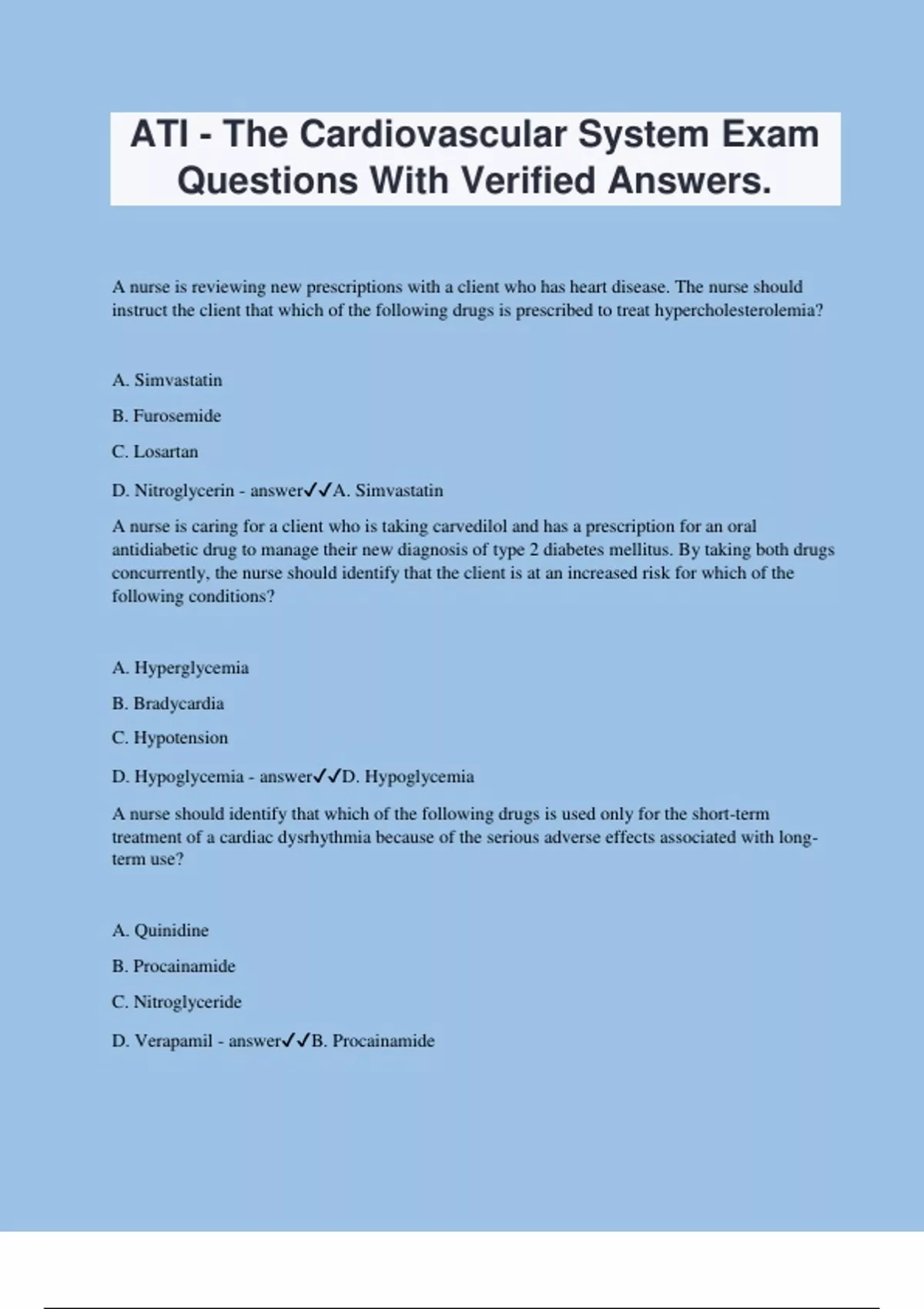 ATI - The Cardiovascular System Exam Questions With Verified Answers.

A nurse is reviewing new prescriptions with a client who has heart disease. The nurse should instruct the client that which of the following drugs is prescribed to treat hypercholesterolemia?

A. Simvastatin

B. Furosemide

C. Losartan

D. Nitroglycerin - answer✓✓A. Simvastatin

A nurse is caring for a client who is taking carvedilol and has a prescription for an oral antidiabetic drug to manage their new diagnosis of type 2 diabetes mellitus. By taking both drugs concurrently, the nurse should identify that the client is at an increased risk for which of the following conditions?

A. Hyperglycemia

B. Bradycardia

C. Hypotension

D. Hypoglycemia - answer✓✓D. Hypoglycemia

A nurse should identify that which of the following drugs is used only for the short-term treatment of a cardiac dysrhythmia because of the serious adverse effects associated with long-term use?

A. Quinidine

B. Procainamide

C. Nitroglyceride

D. Verapamil - answer✓✓B. Procainamide